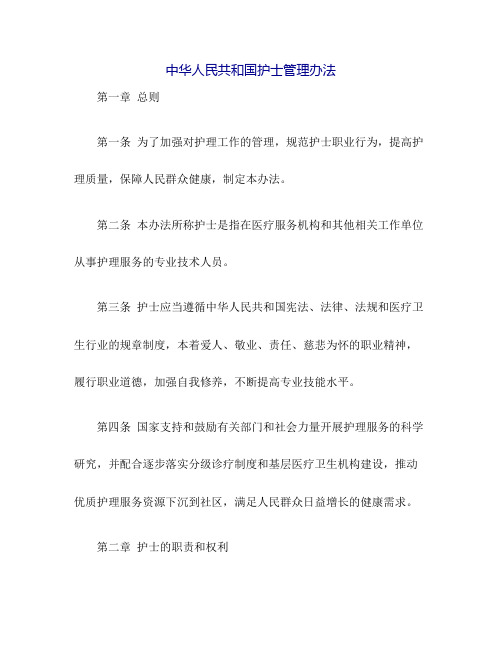 中华人民共和国护士管理办法

第一章 总则

第一条 为了加强对护理工作的管理，规范护士职业行为，提高护理质量，保障人民群众健康，制定本办法。

第二条 本办法所称护士是指在医疗服务机构和其他相关工作单位从事护理服务的专业技术人员。

第三条 护士应当遵循中华人民共和国宪法、法律、法规和医疗卫生行业的规章制度，本着爱人、敬业、责任、慈悲为怀的职业精神，履行职业道德，加强自我修养，不断提高专业技能水平。

第四条 国家支持和鼓励有关部门和社会力量开展护理服务的科学研究，并配合逐步落实分级诊疗制度和基层医疗卫生机构建设，推动优质护理服务资源下沉到社区，满足人民群众日益增长的健康需求。

第二章 护士的职责和权利